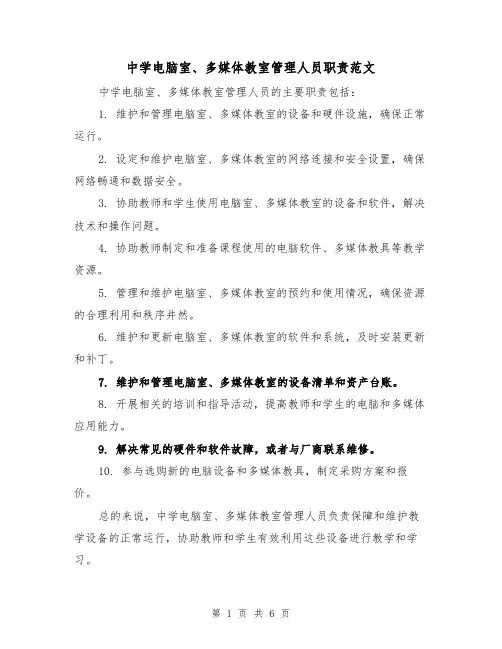 中学电脑室、多媒体教室管理人员职责范文

中学电脑室、多媒体教室管理人员的主要职责包括：

1. 维护和管理电脑室、多媒体教室的设备和硬件设施，确保正常运行。

2. 设定和维护电脑室、多媒体教室的网络连接和安全设置，确保网络畅通和数据安全。

3. 协助教师和学生使用电脑室、多媒体教室的设备和软件，解决技术和操作问题。

4. 协助教师制定和准备课程使用的电脑软件、多媒体教具等教学资源。

5. 管理和维护电脑室、多媒体教室的预约和使用情况，确保资源的合理利用和秩序井然。

6. 维护和更新电脑室、多媒体教室的软件和系统，及时安装更新和补丁。

7. 维护和管理电脑室、多媒体教室的设备清单和资产台账。

8. 开展相关的培训和指导活动，提高教师和学生的电脑和多媒体应用能力。

9. 解决常见的硬件和软件故障，或者与厂商联系维修。

10. 参与选购新的电脑设备和多媒体教具，制定采购方案和报价。

总的来说，中学电脑室、多媒体教室管理人员负责保障和维护教学设备的正常运行，协助教师和学生有效利用这些设备进行教学和学习。

第 1 页 共 6 页